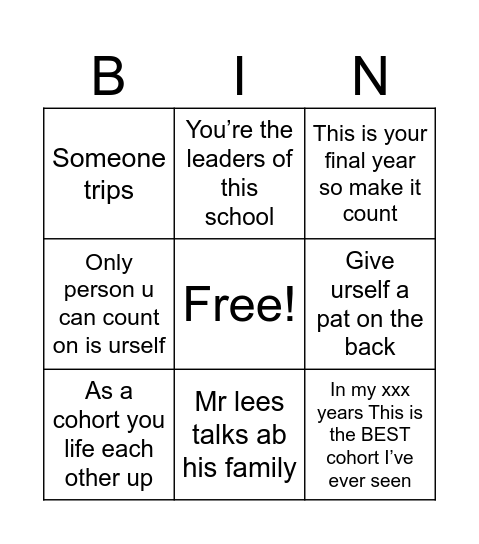 | B | I | N |
|---|---|---|
| Someone trips | You’re the leaders of this school | This is your final year so make it count |
| Only person u can count on is urself | Free! | Give urself a pat on the back |
| As a cohort you life each other up | Mr lees talks ab his family | In my xxx years This is the BEST cohort I’ve ever seen |